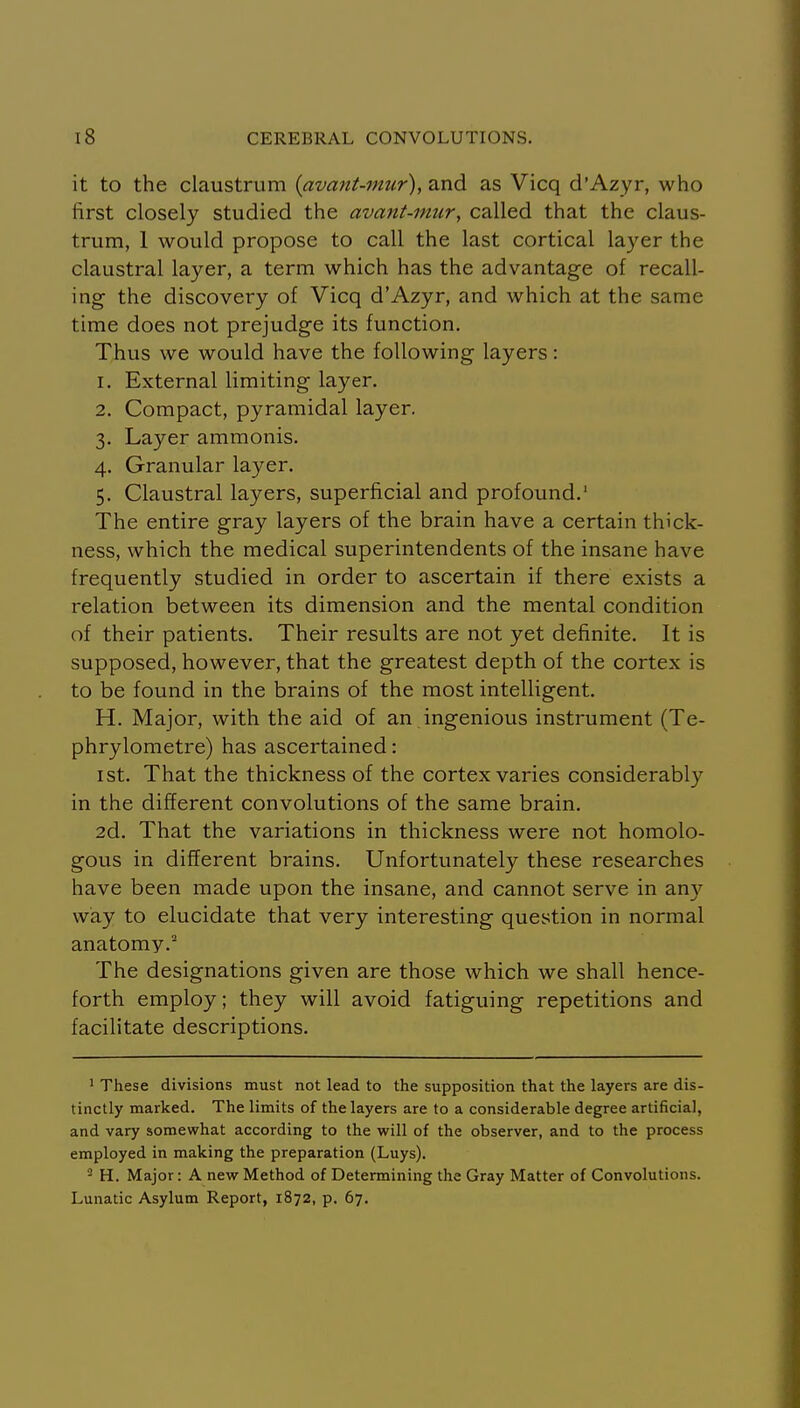 18 CEREBRAL CONVOLUTIONS.

it to the claustrum (avant-mur), and as Vicq d'Azyr, who first closely studied the avant-mur, called that the claustrum, I would propose to call the last cortical layer the claustral layer, a term which has the advantage of recalling the discovery of Vicq d'Azyr, and which at the same time does not prejudge its function.

Thus we would have the following layers:

1. External limiting layer.
2. Compact, pyramidal layer.
3. Layer ammonis.
4. Granular layer.
5. Claustral layers, superficial and profound.$^1$

The entire gray layers of the brain have a certain thickness, which the medical superintendents of the insane have frequently studied in order to ascertain if there exists a relation between its dimension and the mental condition of their patients. Their results are not yet definite. It is supposed, however, that the greatest depth of the cortex is to be found in the brains of the most intelligent.

H. Major, with the aid of an ingenious instrument (Tephrylometre) has ascertained:

1st. That the thickness of the cortex varies considerably in the different convolutions of the same brain.

2d. That the variations in thickness were not homologous in different brains. Unfortunately these researches have been made upon the insane, and cannot serve in any way to elucidate that very interesting question in normal anatomy.$^2$

The designations given are those which we shall henceforth employ; they will avoid fatiguing repetitions and facilitate descriptions.

$^1$ These divisions must not lead to the supposition that the layers are distinctly marked. The limits of the layers are to a considerable degree artificial, and vary somewhat according to the will of the observer, and to the process employed in making the preparation (Luys).

$^2$ H. Major: A new Method of Determining the Gray Matter of Convolutions. Lunatic Asylum Report, 1872, p. 67.